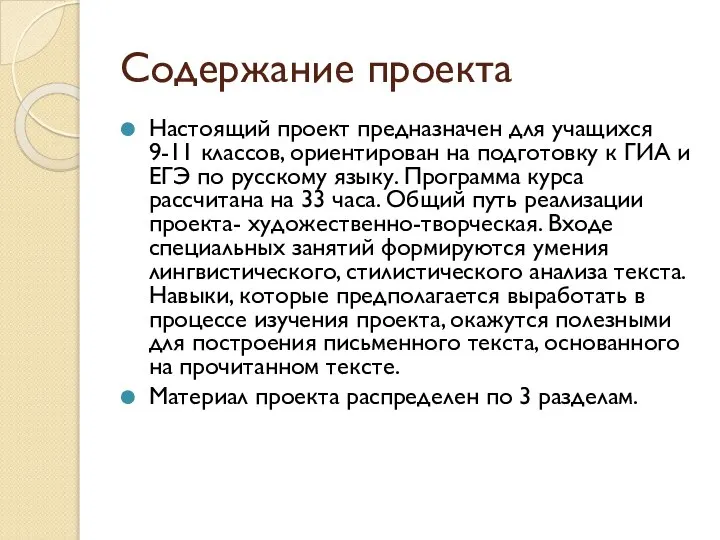 Содержание проекта

Настоящий проект предназначен для учащихся 9-11 классов, ориентирован на подготовку к ГИА и ЕГЭ по русскому языку. Программа курса рассчитана на 33 часа. Общий путь реализации проекта- художественно-творческая. Входе специальных занятий формируются умения лингвистического, стилистического анализа текста. Навыки, которые предполагается выработать в процессе изучения проекта, окажутся полезными для построения письменного текста, основанного на прочитанном тексте.

Материал проекта распределен по 3 разделам.